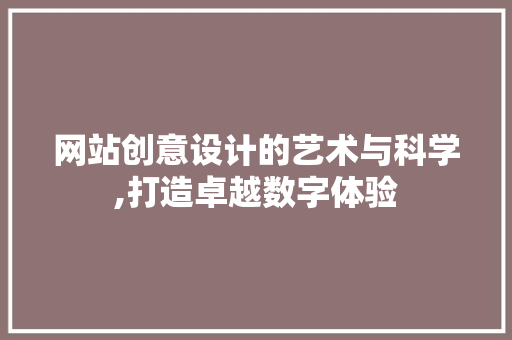 网站创意设计的艺术与科学,打造卓越数字体验